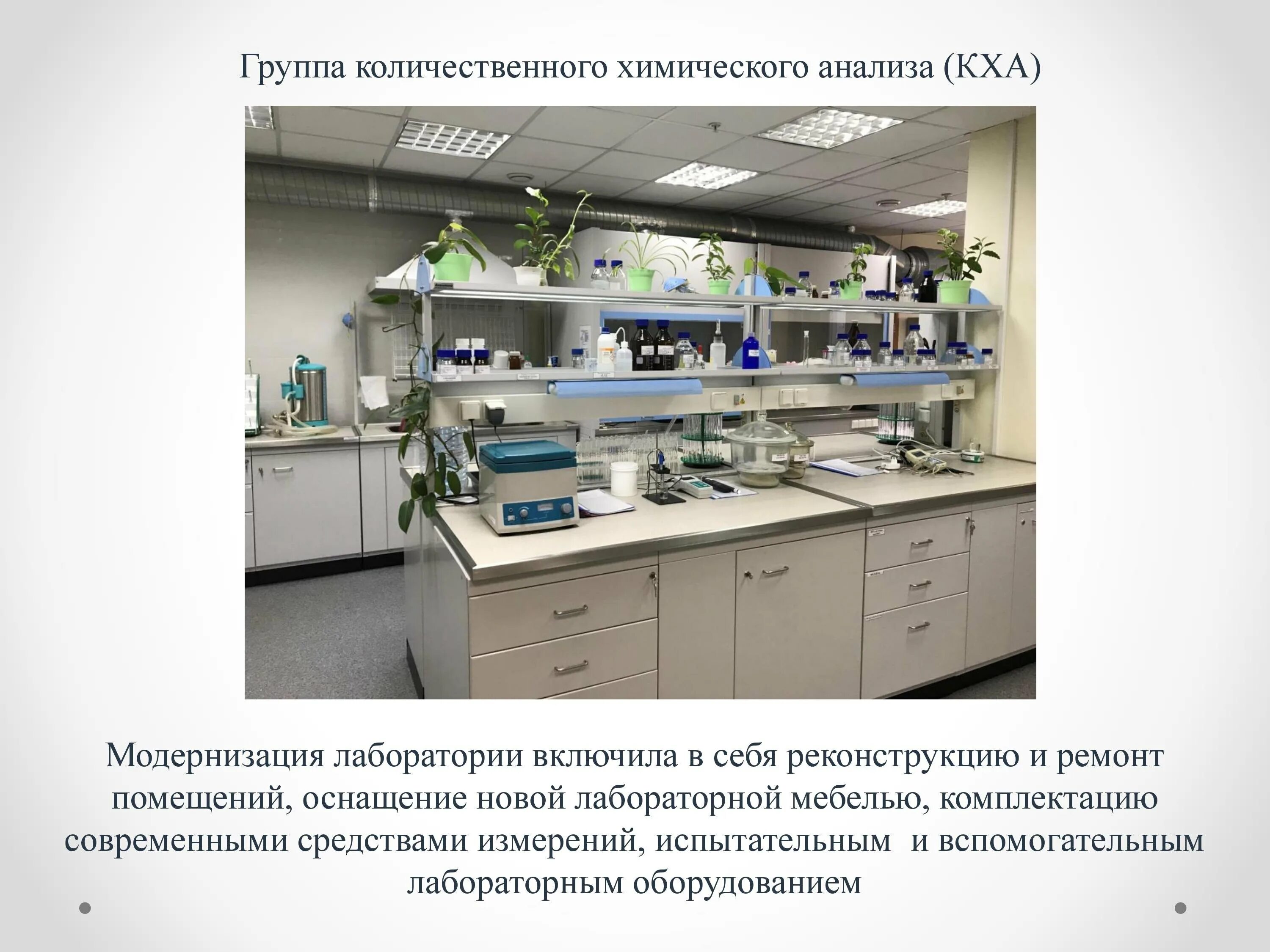 Группа количественного химического анализа (КХА)

Модернизация лаборатории включила в себя реконструкцию и ремонт помещений, оснащение новой лабораторной мебелью, комплектацию современными средствами измерений, испытательным и вспомогательным лабораторным оборудованием